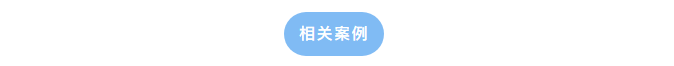 相关案例